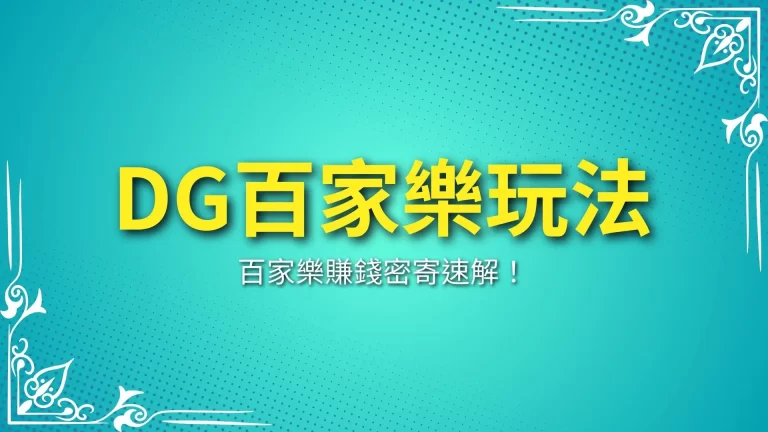 DG百家樂玩法

百家樂賺錢密寄速解！